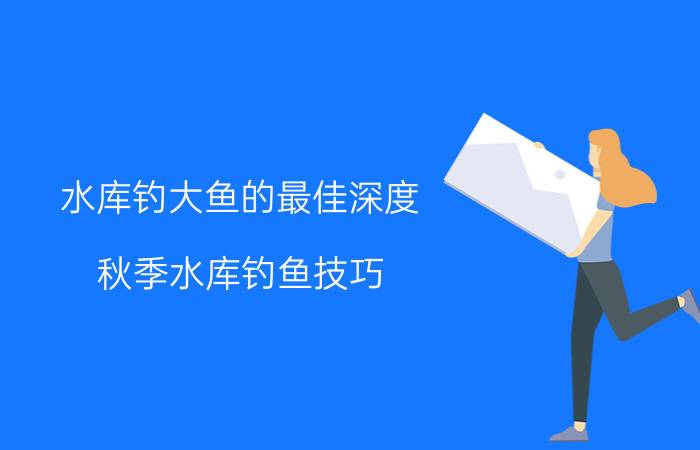 水库钓大鱼的最佳深度

秋季水库钓鱼技巧